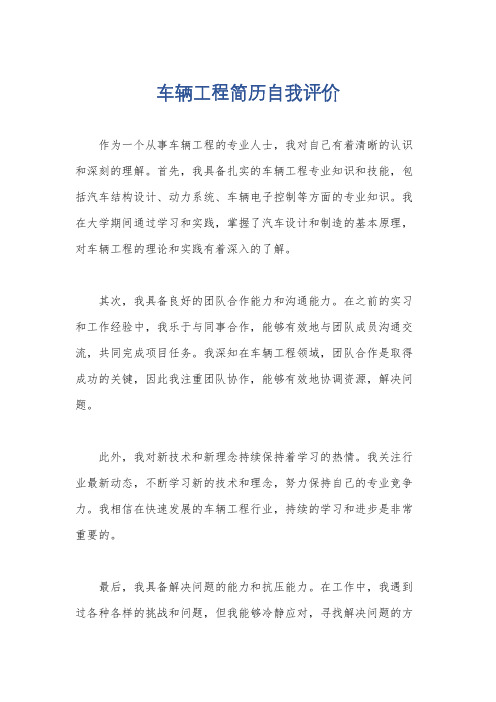 车辆工程简历自我评价

作为一个从事车辆工程的专业人士，我对自己有着清晰的认识和深刻的理解。首先，我具备扎实的车辆工程专业知识和技能，包括汽车结构设计、动力系统、车辆电子控制等方面的专业知识。我在大学期间通过学习和实践，掌握了汽车设计和制造的基本原理，对车辆工程的理论和实践有着深入的了解。

其次，我具备良好的团队合作能力和沟通能力。在之前的实习和工作经验中，我乐于与同事合作，能够有效地与团队成员沟通交流，共同完成项目任务。我深知在车辆工程领域，团队合作是取得成功的关键，因此我注重团队协作，能够有效地协调资源，解决问题。

此外，我对新技术和新理念持续保持着学习的热情。我关注行业最新动态，不断学习新的技术和理念，努力保持自己的专业竞争力。我相信在快速发展的车辆工程行业，持续的学习和进步是非常重要的。

最后，我具备解决问题的能力和抗压能力。在工作中，我遇到过各种各样的挑战和问题，但我能够冷静应对，寻找解决问题的方